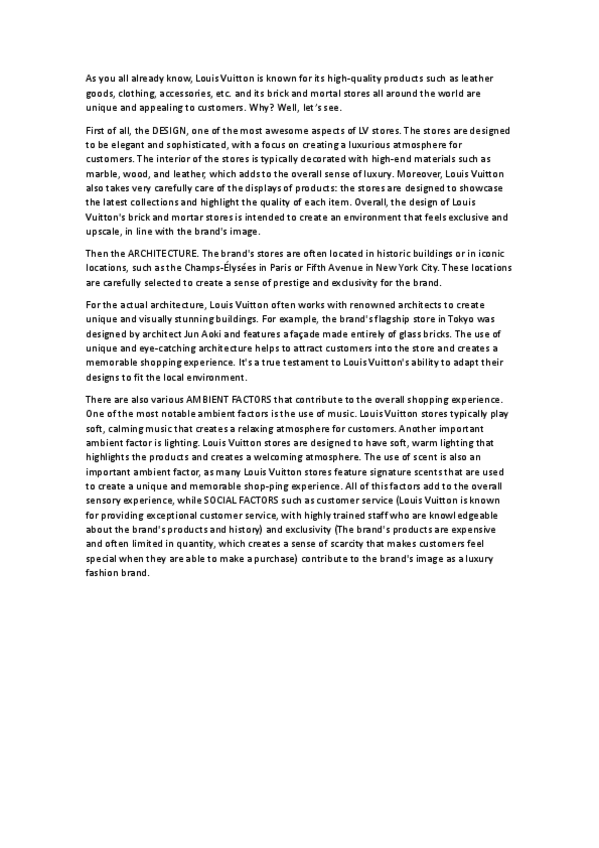 As you all already know, Louis Vuitton is known for its high-quality products such as leather goods, clothing, accessories, etc. and its brick and mortal stores all around the world are unique and appealing to customers. Why? Well, let's see.

First of all, the DESIGN, one of the most awesome aspects of LV stores. The stores are designed to be elegant and sophisticated, with a focus on creating a luxurious atmosphere for customers. The interior of the stores is typically decorated with high-end materials such as marble, wood, and leather, which adds to the overall sense of luxury. Moreover, Louis Vuitton also takes very carefully care of the displays of products: the stores are designed to showcase the latest collections and highlight the quality of each item. Overall, the design of Louis Vuitton's brick and mortar stores is intended to create an environment that feels exclusive and upscale, in line with the brand's image.

Then the ARCHITECTURE. The brand's stores are often located in historic buildings or in iconic locations, such as the Champs-Élysées in Paris or Fifth Avenue in New York City. These locations are carefully selected to create a sense of prestige and exclusivity for the brand.

For the actual architecture, Louis Vuitton often works with renowned architects to create unique and visually stunning buildings. For example, the brand's flagship store in Tokyo was designed by architect Jun Aoki and features a façade made entirely of glass bricks. The use of unique and eye-catching architecture helps to attract customers into the store and creates a memorable shopping experience. It's a true testament to Louis Vuitton's ability to adapt their designs to fit the local environment.

There are also various AMBIENT FACTORS that contribute to the overall shopping experience. One of the most notable ambient factors is the use of music. Louis Vuitton stores typically play soft, calming music that creates a relaxing atmosphere for customers. Another important ambient factor is lighting. Louis Vuitton stores are designed to have soft, warm lighting that highlights the products and creates a welcoming atmosphere. The use of scent is also an important ambient factor, as many Louis Vuitton stores feature signature scents that are used to create a unique and memorable shop-ping experience. All of this factors add to the overall sensory experience, while SOCIAL FACTORS such as customer service (Louis Vuitton is known for providing exceptional customer service, with highly trained staff who are knowledgeable about the brand's products and history) and exclusivity (The brand's products are expensive and often limited in quantity, which creates a sense of scarcity that makes customers feel special when they are able to make a purchase) contribute to the brand's image as a luxury fashion brand.